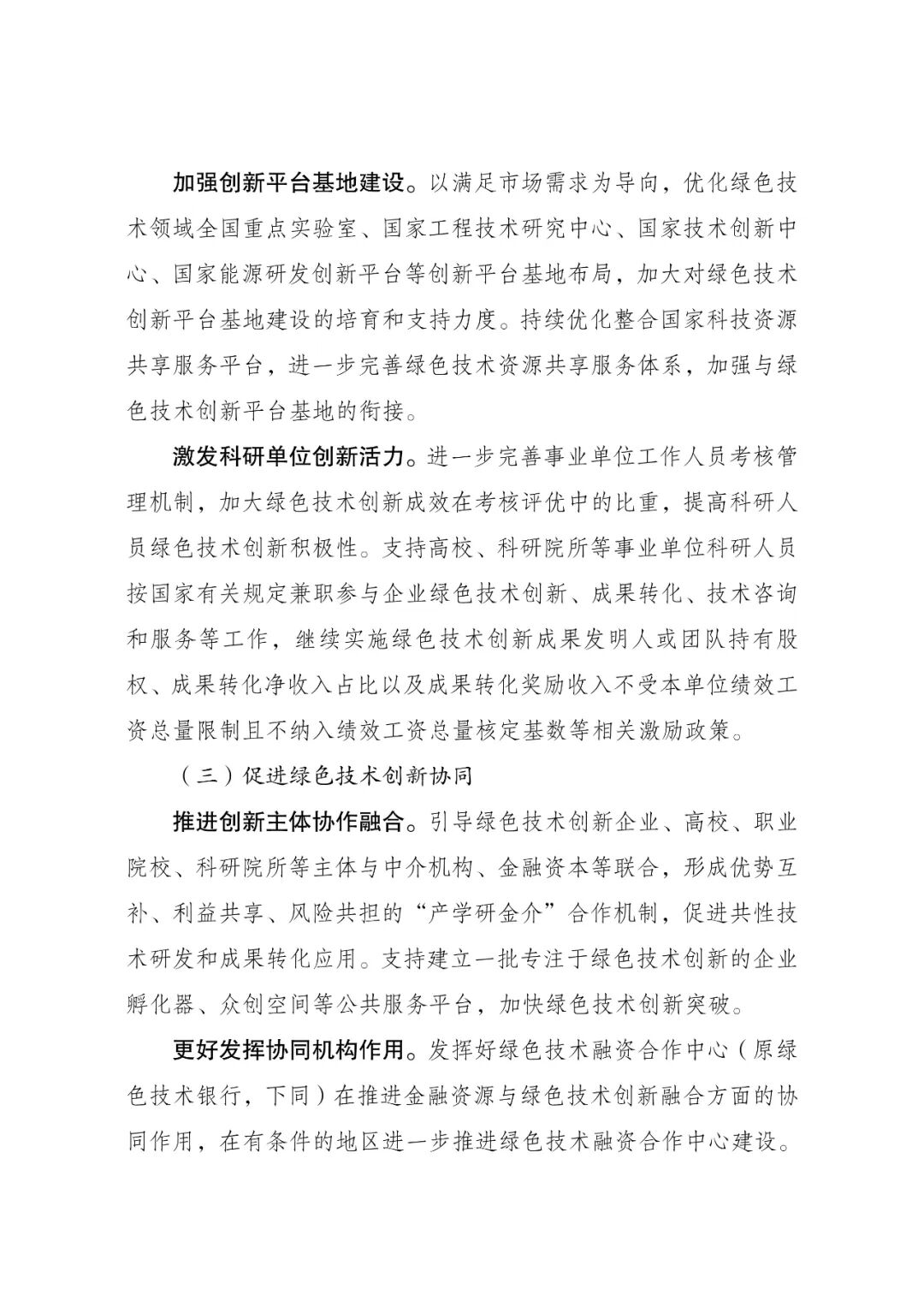 加强创新平台基地建设。以满足市场需求为导向，优化绿色技术领域全国重点实验室、国家工程技术研究中心、国家技术创新中心、国家能源研发创新平台等创新平台基地布局，加大对绿色技术创新平台基地建设的培育和支持力度。持续优化整合国家科技资源共享服务平台，进一步完善绿色技术资源共享服务体系，加强与绿色技术创新平台基地的衔接。

激发科研单位创新活力。进一步完善事业单位工作人员考核管理机制，加大绿色技术创新成效在考核评优中的比重，提高科研人员绿色技术创新积极性。支持高校、科研院所等事业单位科研人员按国家有关规定兼职参与企业绿色技术创新、成果转化、技术咨询和服务等工作，继续实施绿色技术创新成果发明人或团队持有股权、成果转化净收入占比以及成果转化奖励收入不受本单位绩效工资总量限制且不纳入绩效工资总量核定基数等相关激励政策。

（三）促进绿色技术创新协同

推进创新主体协作融合。引导绿色技术创新企业、高校、职业院校、科研院所等主体与中介机构、金融资本等联合，形成优势互补、利益共享、风险共担的“产学研金介”合作机制，促进共性技术研发和成果转化应用。支持建立一批专注于绿色技术创新的企业孵化器、众创空间等公共服务平台，加快绿色技术创新突破。

更好发挥协同机构作用。发挥好绿色技术融资合作中心（原绿色技术银行，下同）在推进金融资源与绿色技术创新融合方面的协同作用，在有条件的地区进一步推进绿色技术融资合作中心建设。